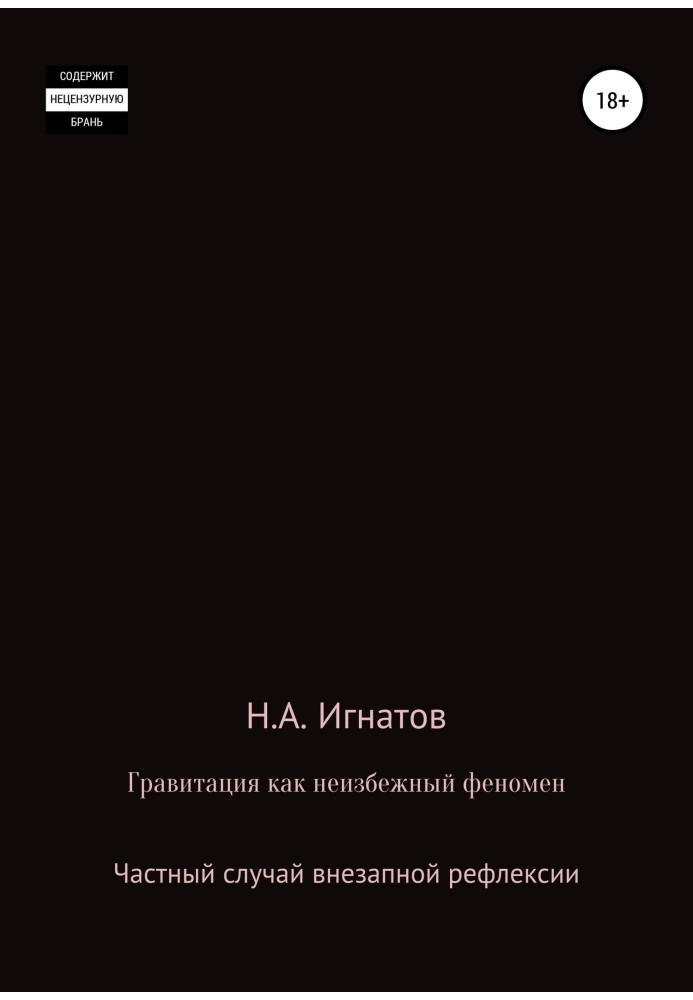 СОДЕРЖИТ
НЕЦЕНЗУРНУЮ
БРАНЬ

18+

Н.А. Игнатов

Гравитация как неизбежный феномен

Частный случай внезапной рефлексии